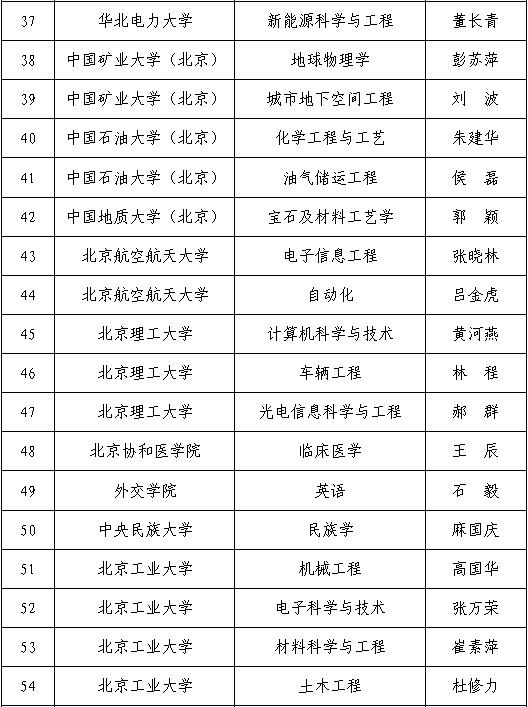 | 37 | 华北电力大学 | 新能源科学与工程 | 董长青 |
|---|---|---|---|
| 38 | 中国矿业大学（北京） | 地球物理学 | 彭苏萍 |
| 39 | 中国矿业大学（北京） | 城市地下空间工程 | 刘　波 |
| 40 | 中国石油大学（北京） | 化学工程与工艺 | 朱建华 |
| 41 | 中国石油大学（北京） | 油气储运工程 | 侯　磊 |
| 42 | 中国地质大学（北京） | 宝石及材料工艺学 | 郭　颖 |
| 43 | 北京航空航天大学 | 电子信息工程 | 张晓林 |
| 44 | 北京航空航天大学 | 自动化 | 吕金虎 |
| 45 | 北京理工大学 | 计算机科学与技术 | 黄河燕 |
| 46 | 北京理工大学 | 车辆工程 | 林　程 |
| 47 | 北京理工大学 | 光电信息科学与工程 | 郝　群 |
| 48 | 北京协和医学院 | 临床医学 | 王　辰 |
| 49 | 外交学院 | 英语 | 石　毅 |
| 50 | 中央民族大学 | 民族学 | 麻国庆 |
| 51 | 北京工业大学 | 机械工程 | 高国华 |
| 52 | 北京工业大学 | 电子科学与技术 | 张万荣 |
| 53 | 北京工业大学 | 材料科学与工程 | 崔素萍 |
| 54 | 北京工业大学 | 土木工程 | 杜修力 |